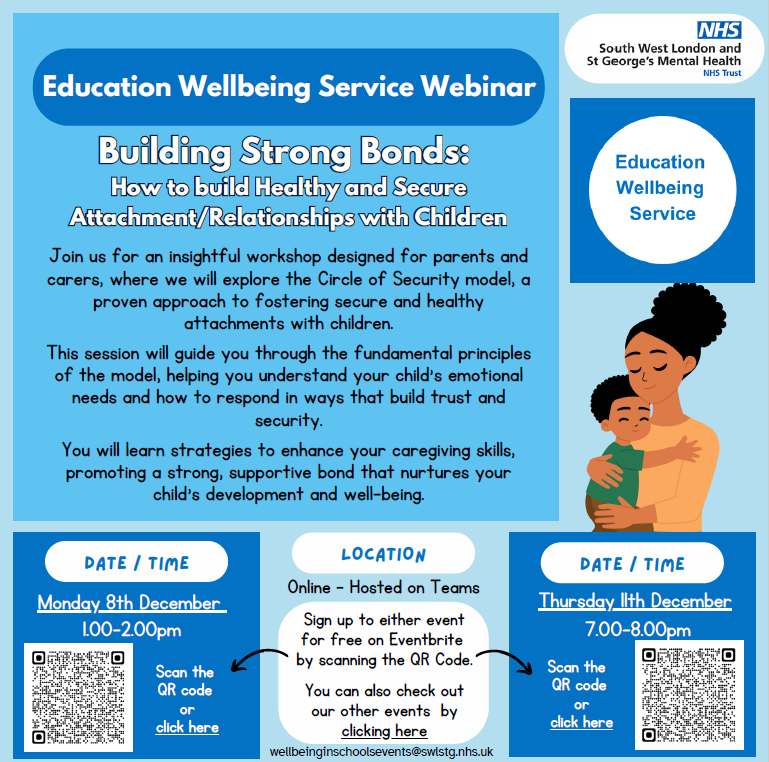 Education Wellbeing Service Webinar

NHS
South West London and St George's Mental Health
NHS Trust

Building Strong Bonds:
How to build Healthy and Secure Attachment/Relationships with Children

Education Wellbeing Service

Join us for an insightful workshop designed for parents and carers, where we will explore the Circle of Security model, a proven approach to fostering secure and healthy attachments with children.

This session will guide you through the fundamental principles of the model, helping you understand your child's emotional needs and how to respond in ways that build trust and security.

You will learn strategies to enhance your caregiving skills, promoting a strong, supportive bond that nurtures your child's development and well-being.

DATE / TIME
Monday 8th December
1.00-2.00pm
Scan the QR code or click here

LOCATION
Online - Hosted on Teams
Sign up to either event for free on Eventbrite by scanning the QR Code.
You can also check out our other events by clicking here
wellbeinginschoolsevents@swlstg.nhs.uk

DATE / TIME
Thursday 11th December
7.00-8.00pm
Scan the QR code or click here